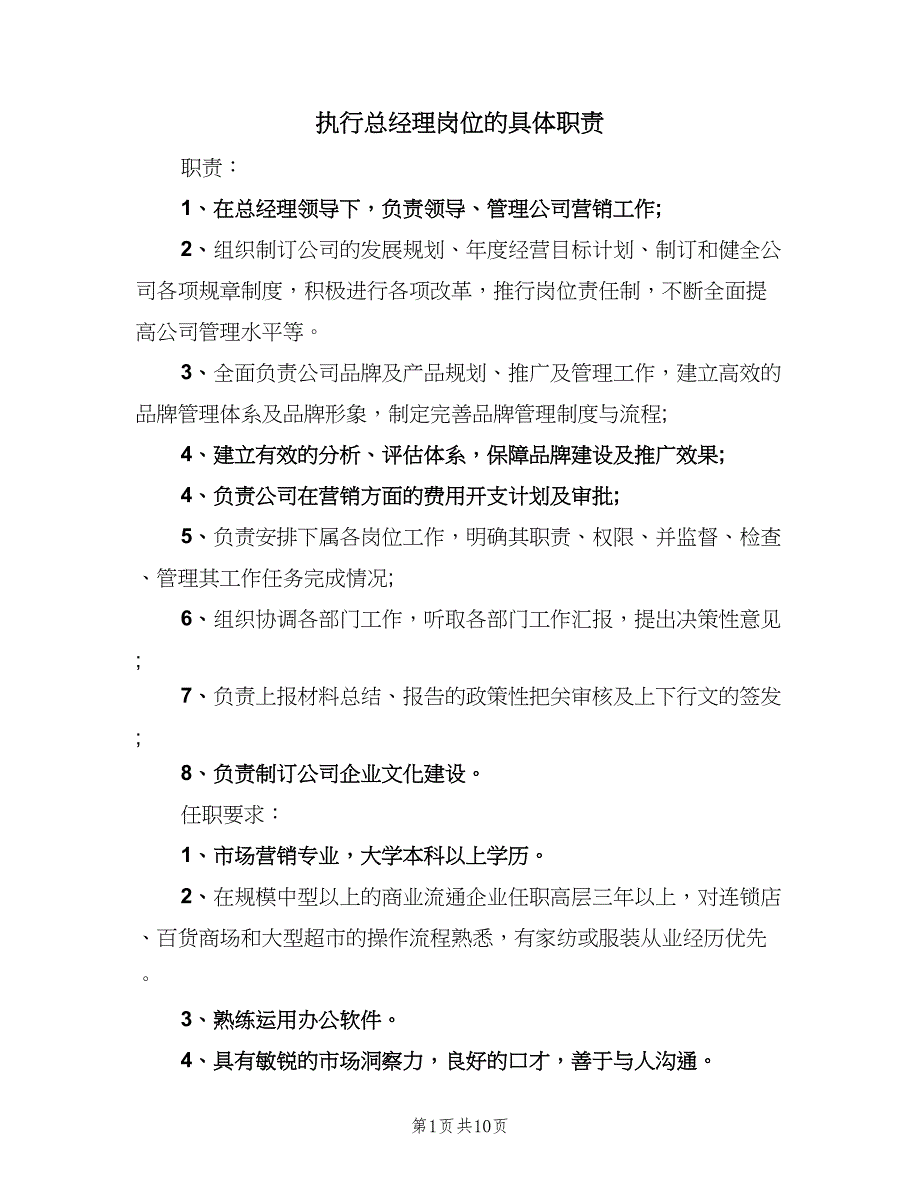 执行总经理岗位的具体职责

职责：

1、在总经理领导下，负责领导、管理公司营销工作;

2、组织制订公司的发展规划、年度经营目标计划、制订和健全公司各项规章制度，积极进行各项改革，推行岗位责任制，不断全面提高公司管理水平等。

3、全面负责公司品牌及产品规划、推广及管理工作，建立高效的品牌管理体系及品牌形象，制定完善品牌管理制度与流程;

4、建立有效的分析、评估体系，保障品牌建设及推广效果;

4、负责公司在营销方面的费用开支计划及审批;

5、负责安排下属各岗位工作，明确其职责、权限、并监督、检查、管理其工作任务完成情况;

6、组织协调各部门工作，听取各部门工作汇报，提出决策性意见;

7、负责上报材料总结、报告的政策性把关审核及上下行文的签发;

8、负责制订公司企业文化建设。

任职要求：

1、市场营销专业，大学本科以上学历。

2、在规模中型以上的商业流通企业任职高层三年以上，对连锁店、百货商场和大型超市的操作流程熟悉，有家纺或服装从业经历优先。

3、熟练运用办公软件。

4、具有敏锐的市场洞察力，良好的口才，善于与人沟通。

第1页 共10页